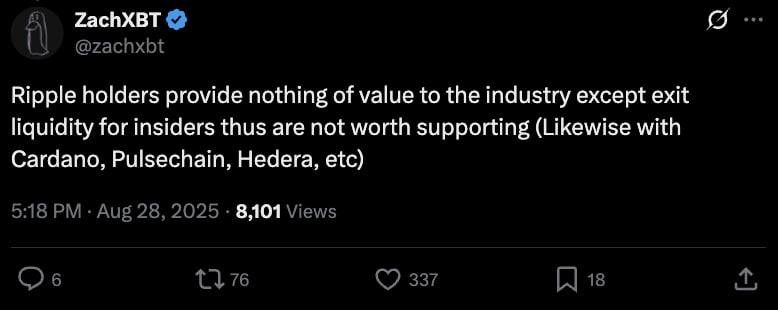 ZachXBT
@zachxbt

Ripple holders provide nothing of value to the industry except exit liquidity for insiders thus are not worth supporting (Likewise with Cardano, Pulsechain, Hedera, etc)

5:18 PM · Aug 28, 2025 · 8,101 Views

6
76
337
18